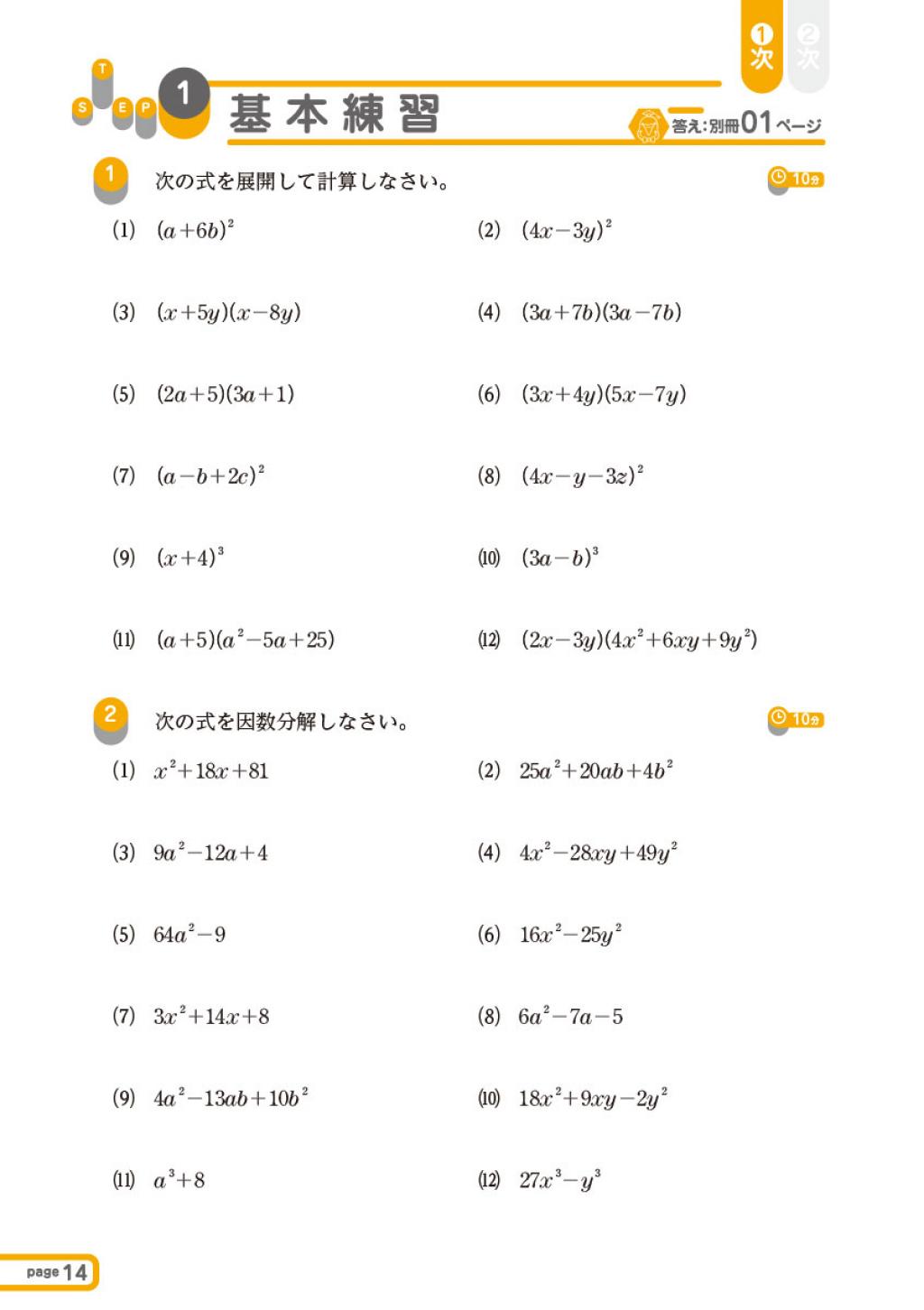 ①次 ②次

STEP 1 基本練習

答え：別冊01ページ

1 次の式を展開して計算しなさい。 10分

(1) $(a+6b)^2$

(2) $(4x-3y)^2$

(3) $(x+5y)(x-8y)$

(4) $(3a+7b)(3a-7b)$

(5) $(2a+5)(3a+1)$

(6) $(3x+4y)(5x-7y)$

(7) $(a-b+2c)^2$

(8) $(4x-y-3z)^2$

(9) $(x+4)^3$

(10) $(3a-b)^3$

(11) $(a+5)(a^2-5a+25)$

(12) $(2x-3y)(4x^2+6xy+9y^2)$

2 次の式を因数分解しなさい。 10分

(1) $x^2+18x+81$

(2) $25a^2+20ab+4b^2$

(3) $9a^2-12a+4$

(4) $4x^2-28xy+49y^2$

(5) $64a^2-9$

(6) $16x^2-25y^2$

(7) $3x^2+14x+8$

(8) $6a^2-7a-5$

(9) $4a^2-13ab+10b^2$

(10) $18x^2+9xy-2y^2$

(11) $a^3+8$

(12) $27x^3-y^3$

page 14